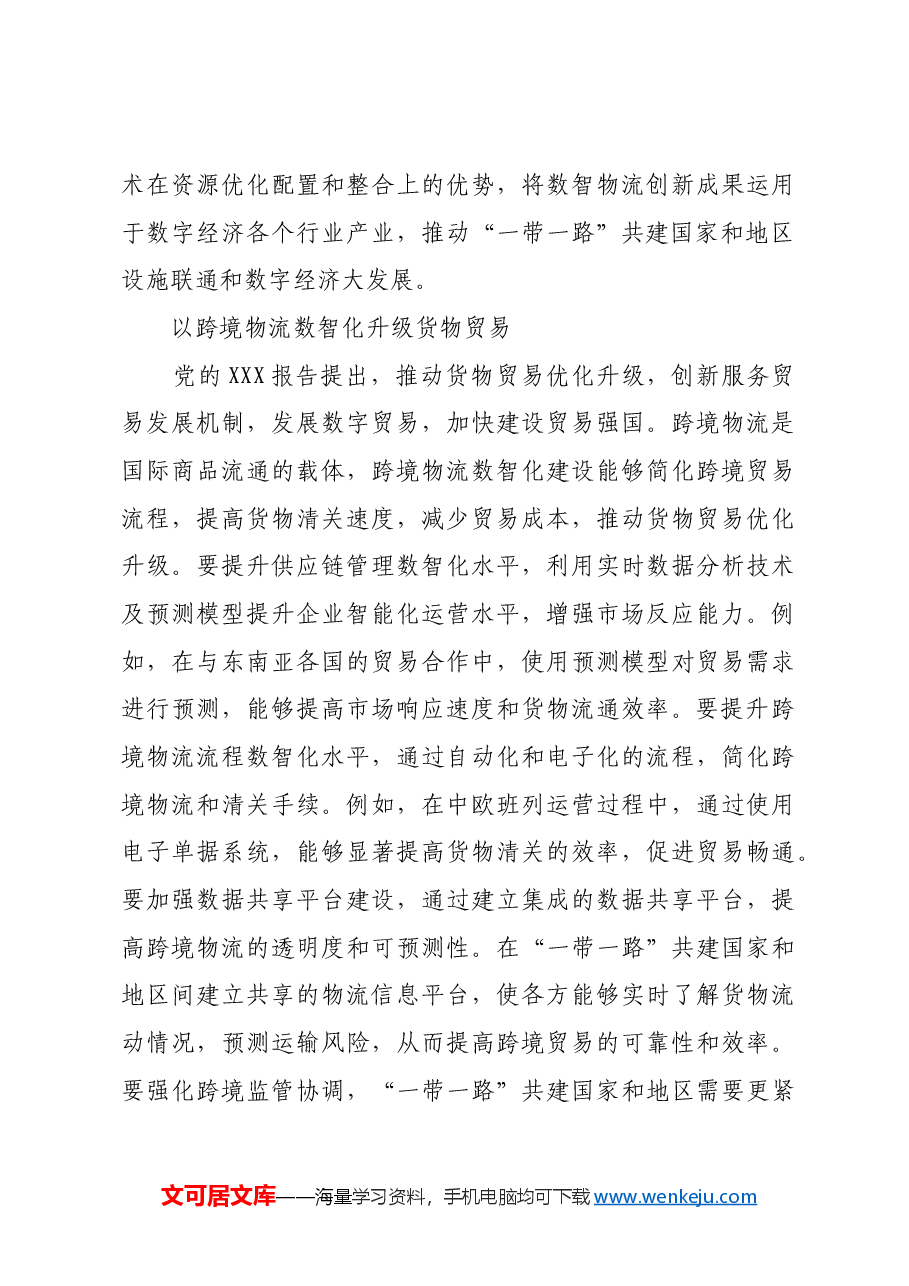 术在资源优化配置和整合上的优势，将数智物流创新成果运用于数字经济各个行业产业，推动“一带一路”共建国家和地区设施联通和数字经济大发展。

以跨境物流数智化升级货物贸易

党的XXX报告提出，推动货物贸易优化升级，创新服务贸易发展机制，发展数字贸易，加快建设贸易强国。跨境物流是国际商品流通的载体，跨境物流数智化建设能够简化跨境贸易流程，提高货物清关速度，减少贸易成本，推动货物贸易优化升级。要提升供应链管理数智化水平，利用实时数据分析技术及预测模型提升企业智能化运营水平，增强市场反应能力。例如，在与东南亚各国的贸易合作中，使用预测模型对贸易需求进行预测，能够提高市场响应速度和货物流通效率。要提升跨境物流流程数智化水平，通过自动化和电子化的流程，简化跨境物流和清关手续。例如，在中欧班列运营过程中，通过使用电子单据系统，能够显著提高货物清关的效率，促进贸易畅通。要加强数据共享平台建设，通过建立集成的数据共享平台，提高跨境物流的透明度和可预测性。在“一带一路”共建国家和地区间建立共享的物流信息平台，使各方能够实时了解货物流动情况，预测运输风险，从而提高跨境贸易的可靠性和效率。要强化跨境监管协调，“一带一路”共建国家和地区需要更紧

文可居文库——海量学习资料，手机电脑均可下载www.wenkeju.com